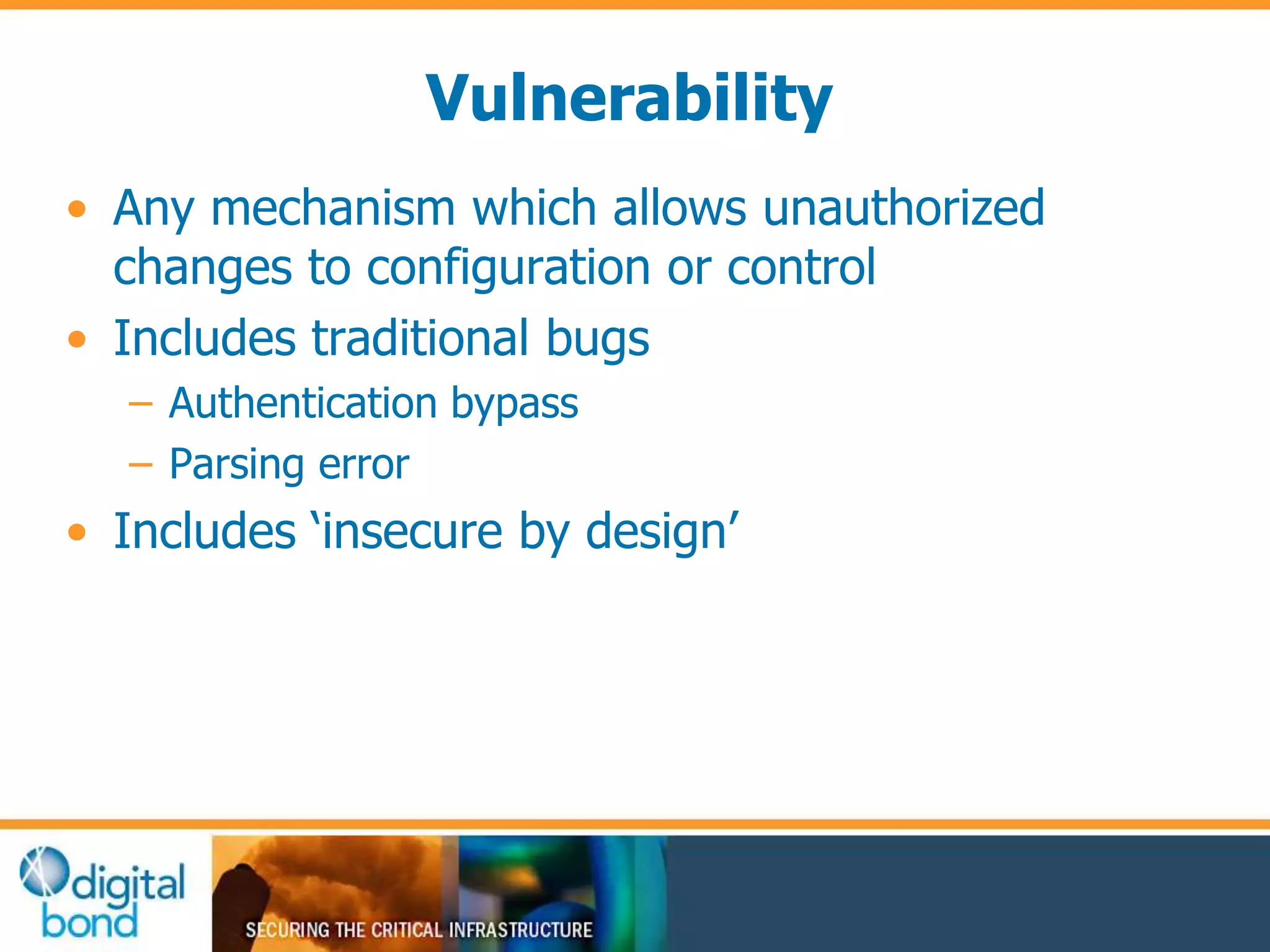 Vulnerability

• Any mechanism which allows unauthorized changes to configuration or control
• Includes traditional bugs
– Authentication bypass
– Parsing error
• Includes ‘insecure by design’

digital bond

SECURING THE CRITICAL INFRASTRUCTURE